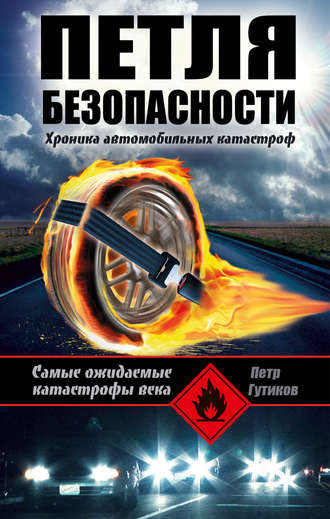 ПЕТЛЯ
БЕЗОПАСНОСТИ
Хроника автомобильных катастроф

Самые ожидаемые катастрофы века

Петр Гутиков